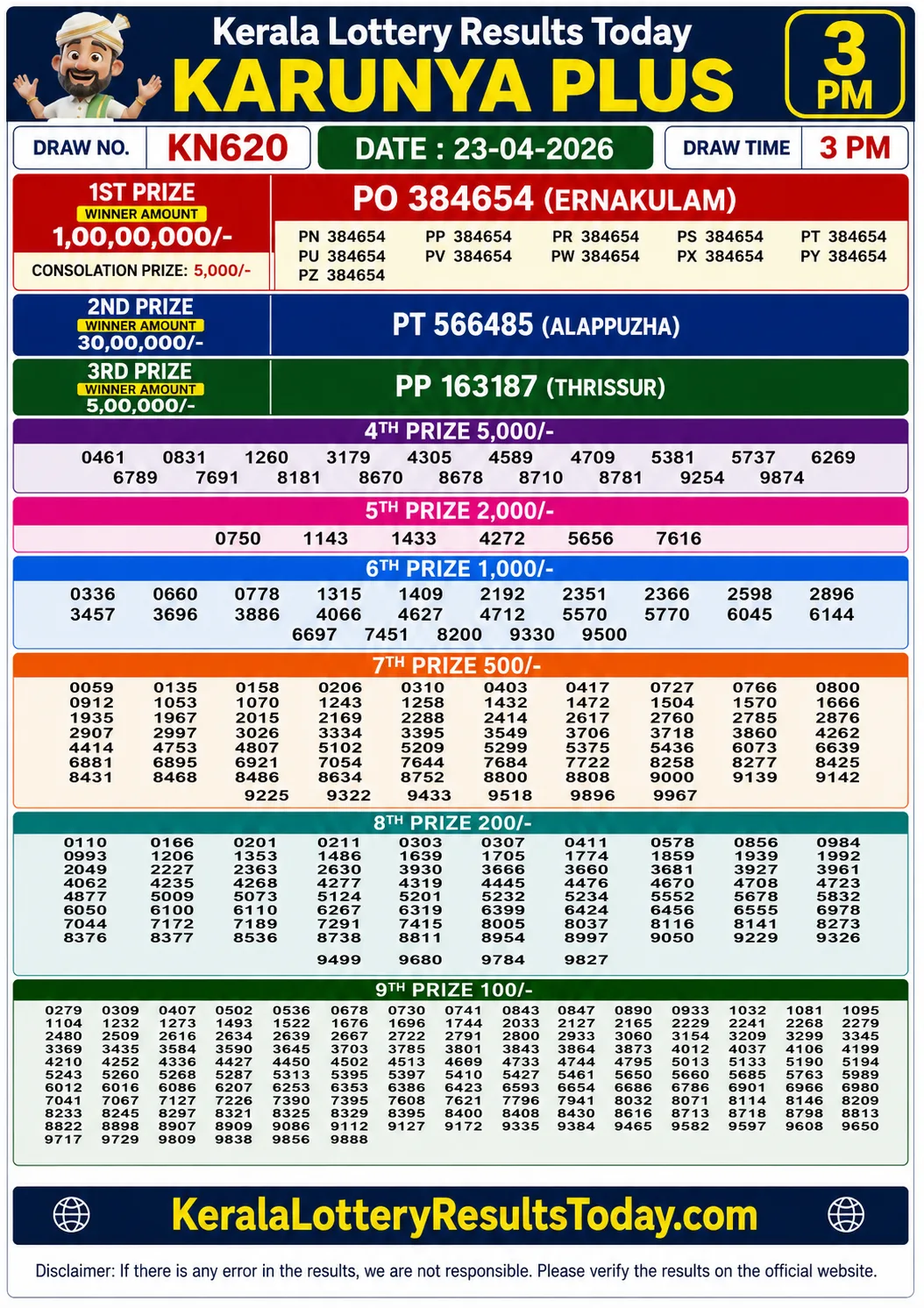 Kerala Lottery Results Today
KARUNYA PLUS
3 PM

DRAW NO. KN620
DATE : 23-04-2026
DRAW TIME 3 PM

1ST PRIZE
WINNER AMOUNT
1,00,00,000/-
CONSOLATION PRIZE: 5,000/-

PO 384654 (ERNAKULAM)

PN 384654 PP 384654 PR 384654 PS 384654 PT 384654
PU 384654 PV 384654 PW 384654 PX 384654 PY 384654
PZ 384654

2ND PRIZE
WINNER AMOUNT
30,00,000/-
PT 566485 (ALAPPUZHA)

3RD PRIZE
WINNER AMOUNT
5,00,000/-
PP 163187 (THRISSUR)

4TH PRIZE 5,000/-
0461 0831 1260 3179 4305 4589 4709 5381 5737 6269
6789 7691 8181 8670 8678 8710 8781 9254 9874

5TH PRIZE 2,000/-
0750 1143 1433 4272 5656 7616

6TH PRIZE 1,000/-
0336 0660 0778 1315 1409 2192 2351 2366 2598 2896
3457 3696 3886 4066 4627 4712 5570 5770 6045 6144
6697 7451 8200 9330 9500

7TH PRIZE 500/-
0059 0135 0158 0206 0310 0403 0417 0727 0766 0800
0912 1053 1070 1243 1258 1432 1472 1504 1570 1666
1935 1967 2015 2169 2288 2414 2617 2760 2785 2876
2907 2997 3026 3334 3395 3549 3706 3718 3860 4262
4414 4753 4807 5102 5209 5299 5375 5436 6073 6639
6881 6895 6921 7054 7644 7684 7722 8258 8277 8425
8431 8468 8486 8634 8752 8800 8808 9000 9139 9142
9225 9322 9433 9518 9896 9967

8TH PRIZE 200/-
0110 0166 0201 0211 0303 0307 0411 0578 0856 0984
0993 1206 1353 1486 1639 1705 1774 1859 1939 1992
2049 2227 2363 2630 3930 3666 3660 3681 3927 3961
4062 4235 4268 4277 4319 4445 4476 4670 4708 4723
4877 5009 5073 5124 5201 5232 5234 5552 5678 5832
6050 6100 6110 6267 6319 6399 6424 6456 6555 6978
7044 7172 7189 7291 7415 8005 8037 8116 8141 8273
8376 8377 8536 8738 8811 8954 8997 9050 9229 9326
9499 9680 9784 9827

9TH PRIZE 100/-
0279 0309 0407 0502 0536 0678 0730 0741 0843 0847 0890 0933 1032 1081 1095
1104 1232 1273 1493 1522 1676 1696 1744 2033 2127 2165 2229 2241 2268 2279
2480 2509 2616 2634 2639 2667 2722 2791 2800 2933 3060 3154 3209 3299 3345
3369 3435 3584 3590 3645 3703 3785 3801 3843 3864 3873 4012 4037 4106 4199
4210 4252 4336 4427 4450 4502 4513 4669 4733 4744 4795 5013 5133 5190 5194
5243 5260 5268 5287 5313 5395 5397 5410 5427 5461 5650 5660 5685 5763 5989
6012 6016 6086 6207 6253 6353 6386 6423 6593 6654 6686 6786 6901 6966 6980
7041 7067 7127 7226 7390 7395 7608 7621 7796 7941 8032 8071 8114 8146 8209
8233 8245 8297 8321 8325 8329 8395 8400 8408 8430 8616 8713 8718 8798 8813
8822 8898 8907 8909 9086 9112 9127 9172 9335 9384 9465 9582 9597 9608 9650
9717 9729 9809 9838 9856 9888

KeralaLotteryResultsToday.com

Disclaimer: If there is any error in the results, we are not responsible. Please verify the results on the official website.